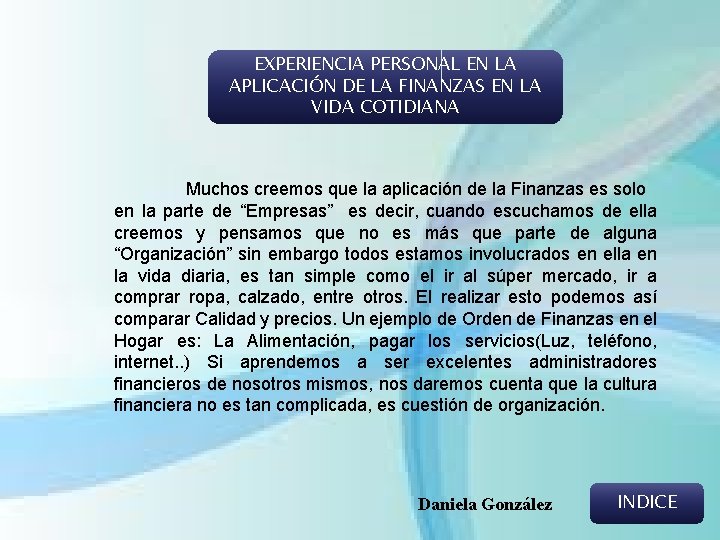 EXPERIENCIA PERSONAL EN LA APLICACIÓN DE LA FINANZAS EN LA VIDA COTIDIANA

Muchos creemos que la aplicación de la Finanzas es solo en la parte de “Empresas” es decir, cuando escuchamos de ella creemos y pensamos que no es más que parte de alguna “Organización” sin embargo todos estamos involucrados en ella en la vida diaria, es tan simple como el ir al súper mercado, ir a comprar ropa, calzado, entre otros. El realizar esto podemos así comparar Calidad y precios. Un ejemplo de Orden de Finanzas en el Hogar es: La Alimentación, pagar los servicios(Luz, teléfono, internet..) Si aprendemos a ser excelentes administradores financieros de nosotros mismos, nos daremos cuenta que la cultura financiera no es tan complicada, es cuestión de organización.

Daniela González

INDICE